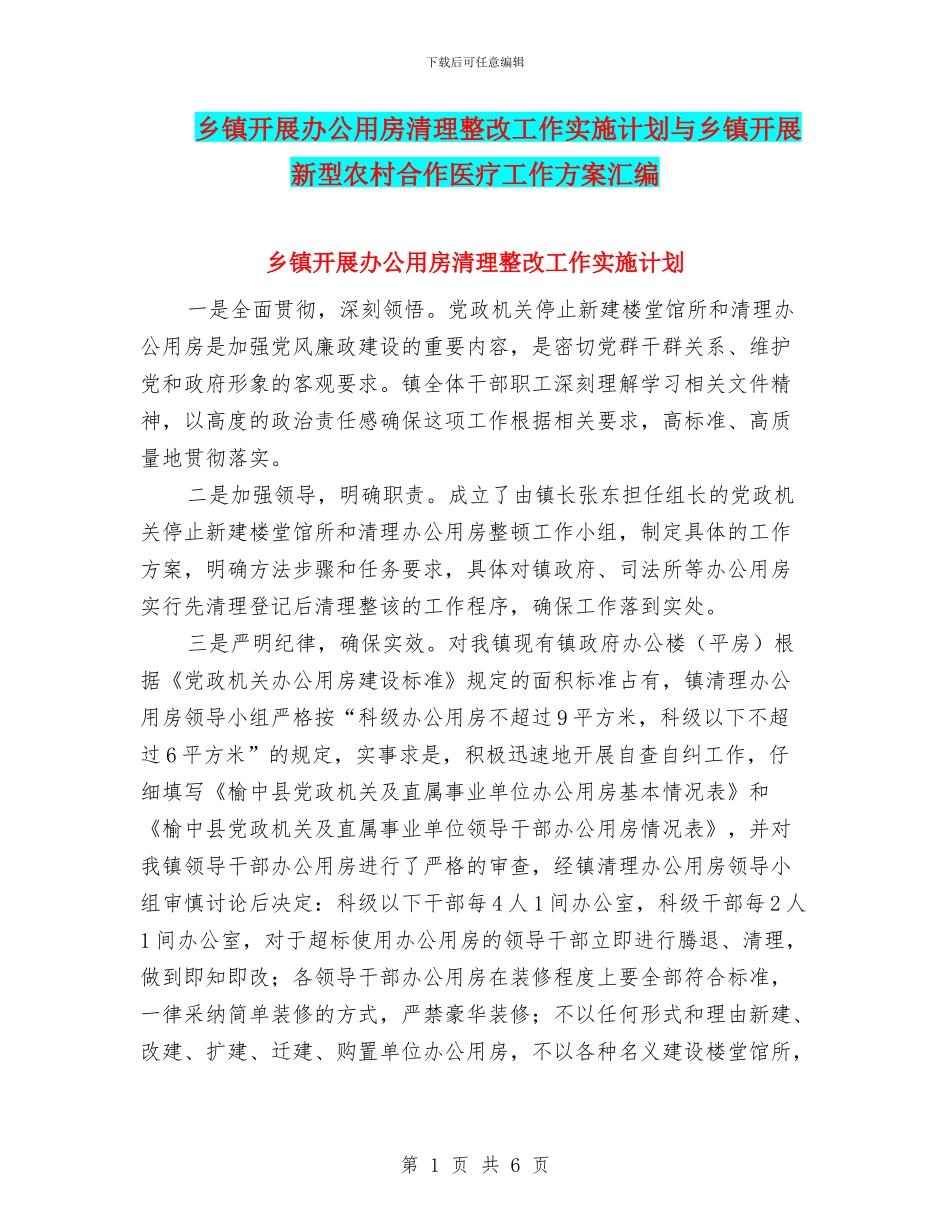 下载后可任意编辑

乡镇开展办公用房清理整改工作实施计划与乡镇开展新型农村合作医疗工作方案汇编

乡镇开展办公用房清理整改工作实施计划

一是全面贯彻，深刻领悟。党政机关停止新建楼堂馆所和清理办公用房是加强党风廉政建设的重要内容，是密切党群干群关系、维护党和政府形象的客观要求。镇全体干部职工深刻理解学习相关文件精神，以高度的政治责任感确保这项工作根据相关要求，高标准、高质量地贯彻落实。

二是加强领导，明确职责。成立了由镇长张东担任组长的党政机关停止新建楼堂馆所和清理办公用房整顿工作小组，制定具体的工作方案，明确方法步骤和任务要求，具体对镇政府、司法所等办公用房实行先清理登记后清理整该的工作程序，确保工作落到实处。

三是严明纪律，确保实效。对我镇现有镇政府办公楼（平房）根据《党政机关办公用房建设标准》规定的面积标准占有，镇清理办公用房领导小组严格按“科级办公用房不超过9平方米，科级以下不超过6平方米”的规定，实事求是，积极迅速地开展自查自纠工作，仔细填写《榆中县党政机关及直属事业单位办公用房基本情况表》和《榆中县党政机关及直属事业单位领导干部办公用房情况表》，并对我镇领导干部办公用房进行了严格的审查，经镇清理办公用房领导小组审慎讨论后决定：科级以下干部每4人1间办公室，科级干部每2人1间办公室，对于超标使用办公用房的领导干部立即进行腾退、清理，做到即知即改；各领导干部办公用房在装修程度上要全部符合标准，一律采纳简单装修的方式，严禁豪华装修；不以任何形式和理由新建、改建、扩建、迁建、购置单位办公用房，不以各种名义建设楼堂馆所，

第 1 页 共 6 页